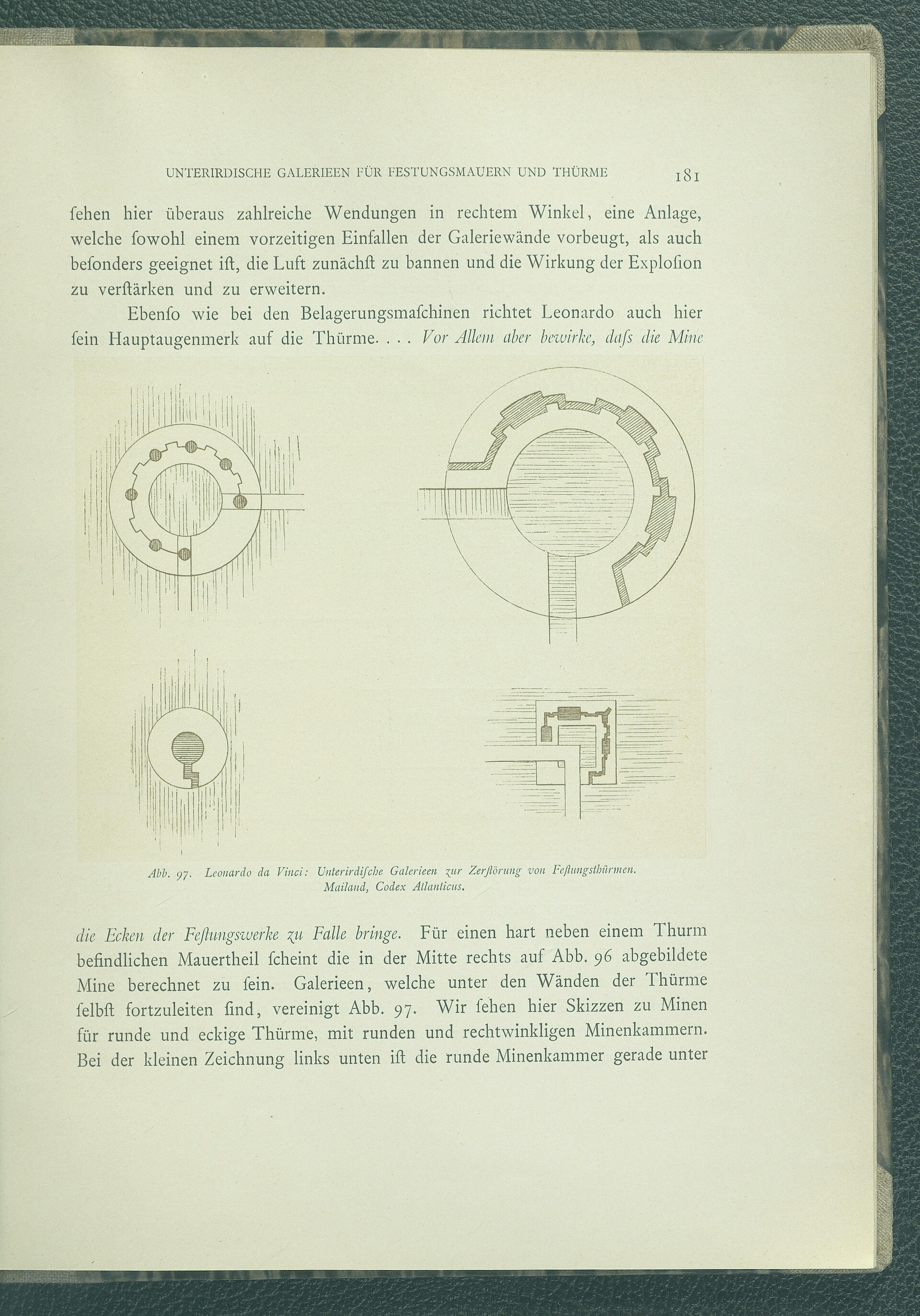 UNTERIRDISCHE GALERIEEN FÜR FESTUNGSMAUERN UND THÜRME 181

ſehen hier überaus zahlreiche Wendungen in rechtem Winkel, eine Anlage, welche ſowohl einem vorzeitigen Einfallen der Galeriewände vorbeugt, als auch beſonders geeignet iſt, die Luft zunächſt zu bannen und die Wirkung der Exploſion zu verſtärken und zu erweitern.

Ebenſo wie bei den Belagerungsmaſchinen richtet Leonardo auch hier ſein Hauptaugenmerk auf die Thürme. . . . Vor Allem aber bewirke, daſs die Mine

Abb. 97. Leonardo da Vinci: Unterirdiſche Galerieen zur Zerſtörung von Feſtungsthürmen. Mailand, Codex Atlanticus.

die Ecken der Feſtungswerke zu Falle bringe. Für einen hart neben einem Thurm befindlichen Mauertheil ſcheint die in der Mitte rechts auf Abb. 96 abgebildete Mine berechnet zu ſein. Galerieen, welche unter den Wänden der Thürme ſelbſt fortzuleiten ſind, vereinigt Abb. 97. Wir ſehen hier Skizzen zu Minen für runde und eckige Thürme, mit runden und rechtwinkligen Minenkammern. Bei der kleinen Zeichnung links unten iſt die runde Minenkammer gerade unter